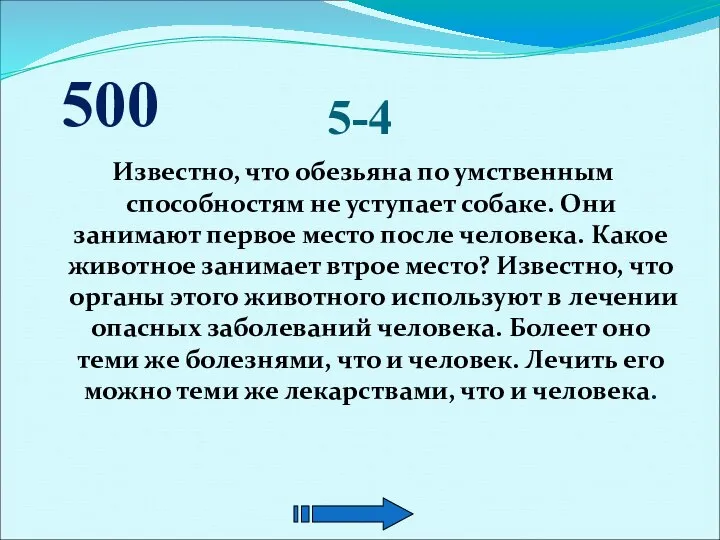 500

5-4

Известно, что обезьяна по умственным способностям не уступает собаке. Они занимают первое место после человека. Какое животное занимает втрое место? Известно, что органы этого животного используют в лечении опасных заболеваний человека. Болеет оно теми же болезнями, что и человек. Лечить его можно теми же лекарствами, что и человека.